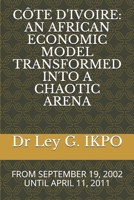 CÔTE D'IVOIRE: AN AFRICAN ECONOMIC MODEL TRANSFORMED INTO A CHAOTIC ARENA

Dr Ley G. IKPO

FROM SEPTEMBER 19, 2002 UNTIL APRIL 11, 2011